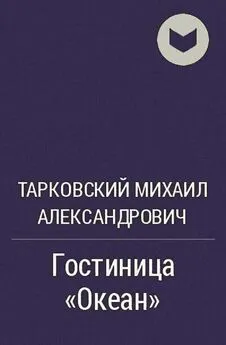 ТАРКОВСКИЙ МИХАИЛ АЛЕКСАНДРОВИЧ

Гостиница «Океан»